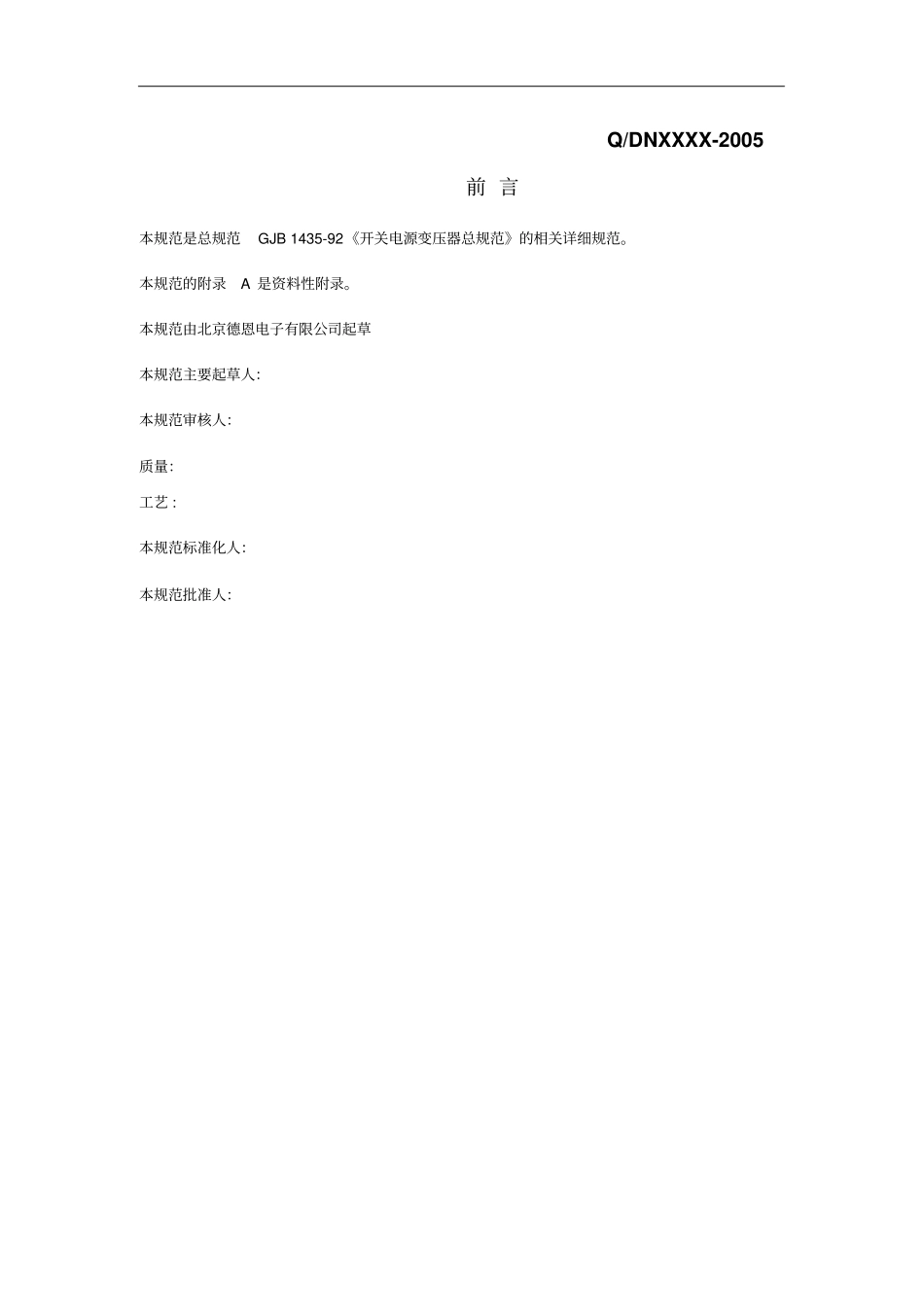 Q/DNXXXX-2005

前 言

本规范是总规范 GJB 1435-92《开关电源变压器总规范》的相关详细规范。

本规范的附录 A 是资料性附录。

本规范由北京德恩电子有限公司起草

本规范主要起草人:

本规范审核人:

质量:

工艺 :

本规范标准化人:

本规范批准人: